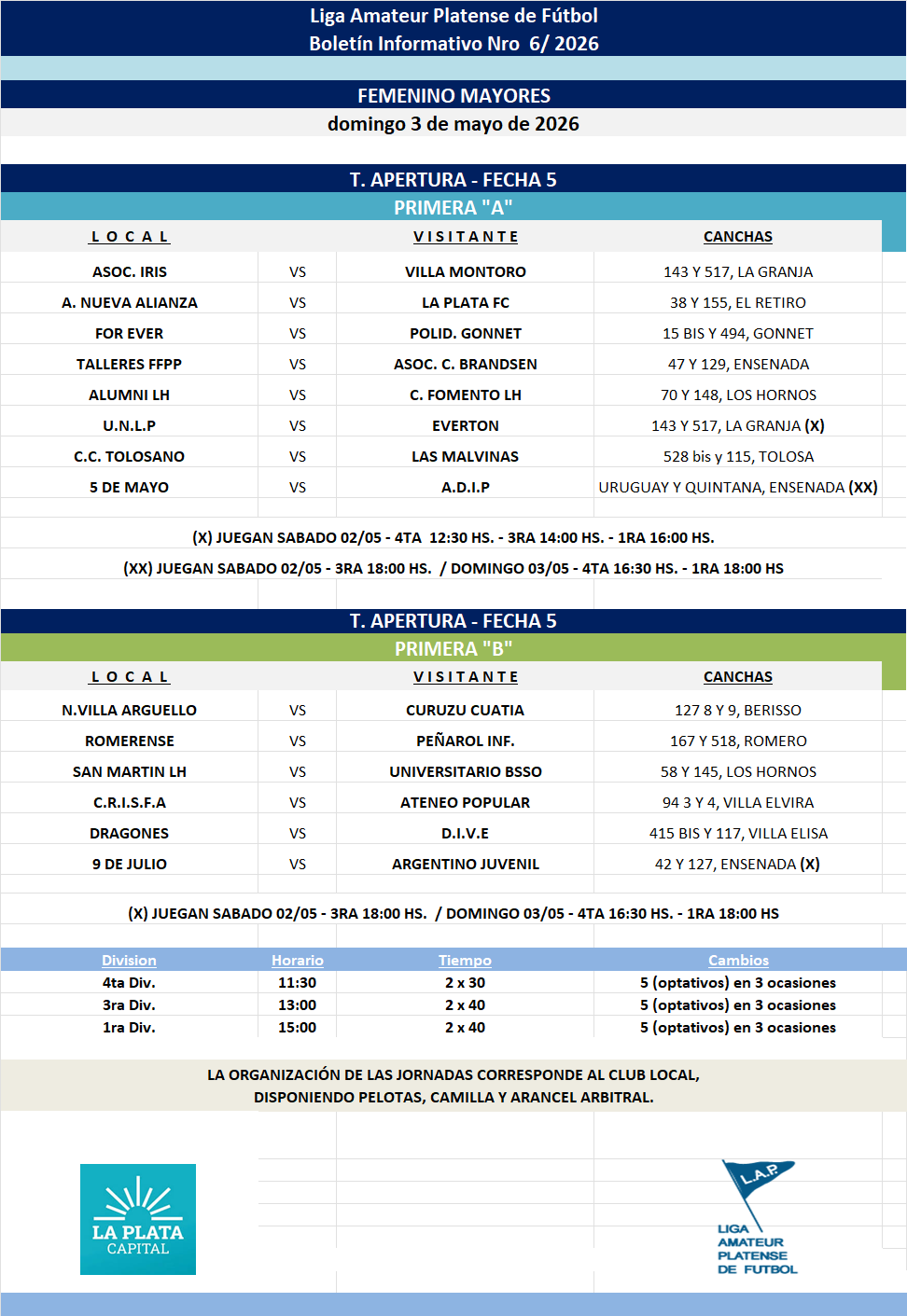 Liga Amateur Platense de Fútbol
Boletín Informativo Nro 6/ 2026

FEMENINO MAYORES
domingo 3 de mayo de 2026

T. APERTURA - FECHA 5
PRIMERA "A"

| L O C A L | | V I S I T A N T E | CANCHAS |
|---|---|---|---|
| ASOC. IRIS | VS | VILLA MONTORO | 143 Y 517, LA GRANJA |
| A. NUEVA ALIANZA | VS | LA PLATA FC | 38 Y 155, EL RETIRO |
| FOR EVER | VS | POLID. GONNET | 15 BIS Y 494, GONNET |
| TALLERES FFPP | VS | ASOC. C. BRANDSEN | 47 Y 129, ENSENADA |
| ALUMNI LH | VS | C. FOMENTO LH | 70 Y 148, LOS HORNOS |
| U.N.L.P | VS | EVERTON | 143 Y 517, LA GRANJA (X) |
| C.C. TOLOSANO | VS | LAS MALVINAS | 528 bis y 115, TOLOSA |
| 5 DE MAYO | VS | A.D.I.P | URUGUAY Y QUINTANA, ENSENADA (XX) |

(X) JUEGAN SABADO 02/05 - 4TA 12:30 HS. - 3RA 14:00 HS. - 1RA 16:00 HS.

(XX) JUEGAN SABADO 02/05 - 3RA 18:00 HS. / DOMINGO 03/05 - 4TA 16:30 HS. - 1RA 18:00 HS

T. APERTURA - FECHA 5
PRIMERA "B"

| L O C A L | | V I S I T A N T E | CANCHAS |
|---|---|---|---|
| N.VILLA ARGUELLO | VS | CURUZU CUATIA | 127 8 Y 9, BERISSO |
| ROMERENSE | VS | PEÑAROL INF. | 167 Y 518, ROMERO |
| SAN MARTIN LH | VS | UNIVERSITARIO BSSO | 58 Y 145, LOS HORNOS |
| C.R.I.S.F.A | VS | ATENEO POPULAR | 94 3 Y 4, VILLA ELVIRA |
| DRAGONES | VS | D.I.V.E | 415 BIS Y 117, VILLA ELISA |
| 9 DE JULIO | VS | ARGENTINO JUVENIL | 42 Y 127, ENSENADA (X) |

(X) JUEGAN SABADO 02/05 - 3RA 18:00 HS. / DOMINGO 03/05 - 4TA 16:30 HS. - 1RA 18:00 HS

| Division | Horario | Tiempo | Cambios |
|---|---|---|---|
| 4ta Div. | 11:30 | 2 x 30 | 5 (optativos) en 3 ocasiones |
| 3ra Div. | 13:00 | 2 x 40 | 5 (optativos) en 3 ocasiones |
| 1ra Div. | 15:00 | 2 x 40 | 5 (optativos) en 3 ocasiones |

LA ORGANIZACIÓN DE LAS JORNADAS CORRESPONDE AL CLUB LOCAL, DISPONIENDO PELOTAS, CAMILLA Y ARANCEL ARBITRAL.

LA PLATA CAPITAL

L.A.P.
LIGA AMATEUR PLATENSE DE FUTBOL